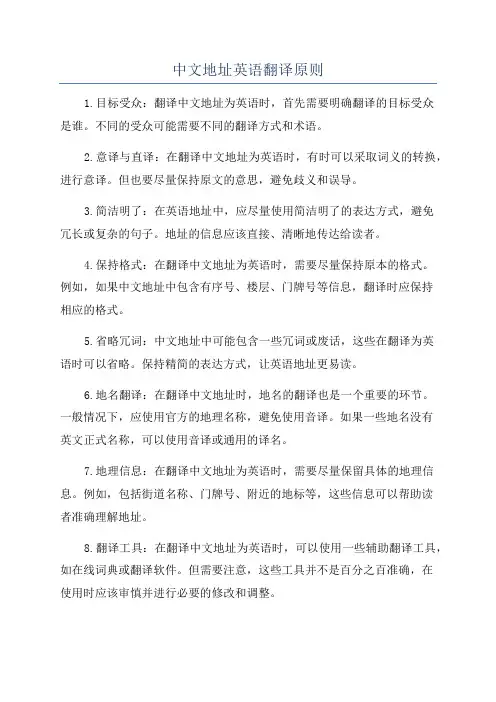 中文地址英语翻译原则

1.目标受众：翻译中文地址为英语时，首先需要明确翻译的目标受众是谁。不同的受众可能需要不同的翻译方式和术语。

2.意译与直译：在翻译中文地址为英语时，有时可以采取词义的转换，进行意译。但也要尽量保持原文的意思，避免歧义和误导。

3.简洁明了：在英语地址中，应尽量使用简洁明了的表达方式，避免冗长或复杂的句子。地址的信息应该直接、清晰地传达给读者。

4.保持格式：在翻译中文地址为英语时，需要尽量保持原本的格式。例如，如果中文地址中包含有序号、楼层、门牌号等信息，翻译时应保持相应的格式。

5.省略冗词：中文地址中可能包含一些冗词或废话，这些在翻译为英语时可以省略。保持精简的表达方式，让英语地址更易读。

6.地名翻译：在翻译中文地址时，地名的翻译也是一个重要的环节。一般情况下，应使用官方的地理名称，避免使用音译。如果一些地名没有英文正式名称，可以使用音译或通用的译名。

7.地理信息：在翻译中文地址为英语时，需要尽量保留具体的地理信息。例如，包括街道名称、门牌号、附近的地标等，这些信息可以帮助读者准确理解地址。

8.翻译工具：在翻译中文地址为英语时，可以使用一些辅助翻译工具，如在线词典或翻译软件。但需要注意，这些工具并不是百分之百准确，在使用时应该审慎并进行必要的修改和调整。